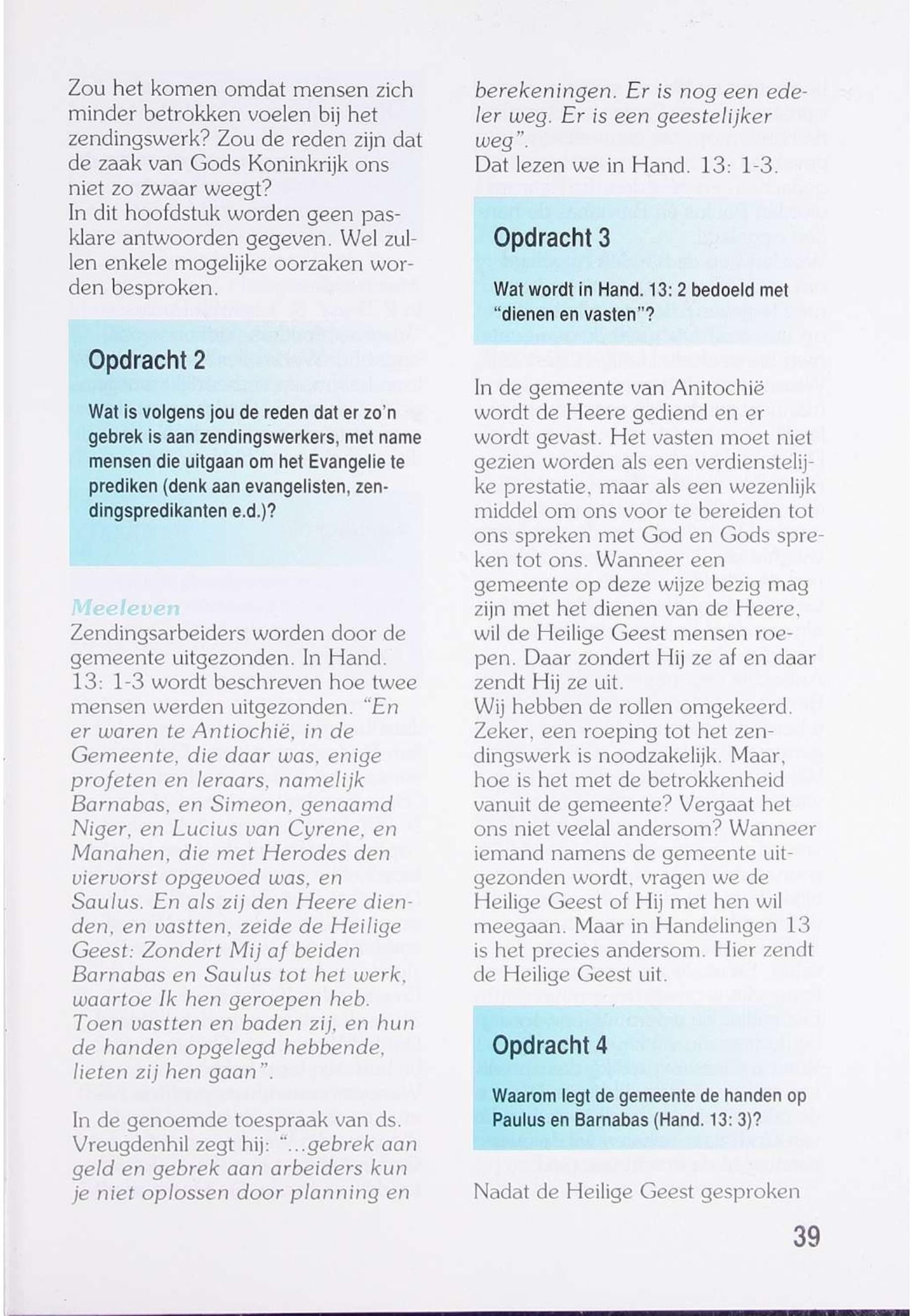 Zou het komen omdat mensen zich minder betrokken voelen bij het zendingswerk? Zou de reden zijn dat de zaak van Gods Koninkrijk ons niet zo zwaar weegt?
In dit hoofdstuk worden geen pasklare antwoorden gegeven. Wel zullen enkele mogelijke oorzaken worden besproken.

Opdracht 2

Wat is volgens jou de reden dat er zo'n gebrek is aan zendingswerkers, met name mensen die uitgaan om het Evangelie te prediken (denk aan evangelisten, zendingspredikanten e.d.)?

Meeleven
Zendingsarbeiders worden door de gemeente uitgezonden. In Hand. 13: 1-3 wordt beschreven hoe twee mensen werden uitgezonden. "En er waren te Antiochië, in de Gemeente, die daar was, enige profeten en leraars, namelijk Barnabas, en Simeon, genaamd Niger, en Lucius van Cyrene, en Manahen, die met Herodes den viervorst opgevoed was, en Saulus. En als zij den Heere dienden, en vastten, zeide de Heilige Geest: Zondert Mij af beiden Barnabas en Saulus tot het werk, waartoe Ik hen geroepen heb. Toen vastten en baden zij, en hun de handen opgelegd hebbende, lieten zij hen gaan".

In de genoemde toespraak van ds. Vreugdenhil zegt hij: "...gebrek aan geld en gebrek aan arbeiders kun je niet oplossen door planning en berekeningen. Er is nog een edeler weg. Er is een geestelijker weg".
Dat lezen we in Hand. 13: 1-3.

Opdracht 3

Wat wordt in Hand. 13: 2 bedoeld met "dienen en vasten"?

In de gemeente van Anitochië wordt de Heere gediend en er wordt gevast. Het vasten moet niet gezien worden als een verdienstelijke prestatie, maar als een wezenlijk middel om ons voor te bereiden tot ons spreken met God en Gods spreken tot ons. Wanneer een gemeente op deze wijze bezig mag zijn met het dienen van de Heere, wil de Heilige Geest mensen roepen. Daar zondert Hij ze af en daar zendt Hij ze uit.
Wij hebben de rollen omgekeerd. Zeker, een roeping tot het zendingswerk is noodzakelijk. Maar, hoe is het met de betrokkenheid vanuit de gemeente? Vergaat het ons niet veelal andersom? Wanneer iemand namens de gemeente uitgezonden wordt, vragen we de Heilige Geest of Hij met hen wil meegaan. Maar in Handelingen 13 is het precies andersom. Hier zendt de Heilige Geest uit.

Opdracht 4

Waarom legt de gemeente de handen op Paulus en Barnabas (Hand. 13: 3)?

Nadat de Heilige Geest gesproken

39